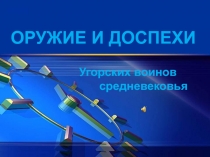 ОРУЖИЕ И ДОСПЕХИ

Угорских воинов средневековья